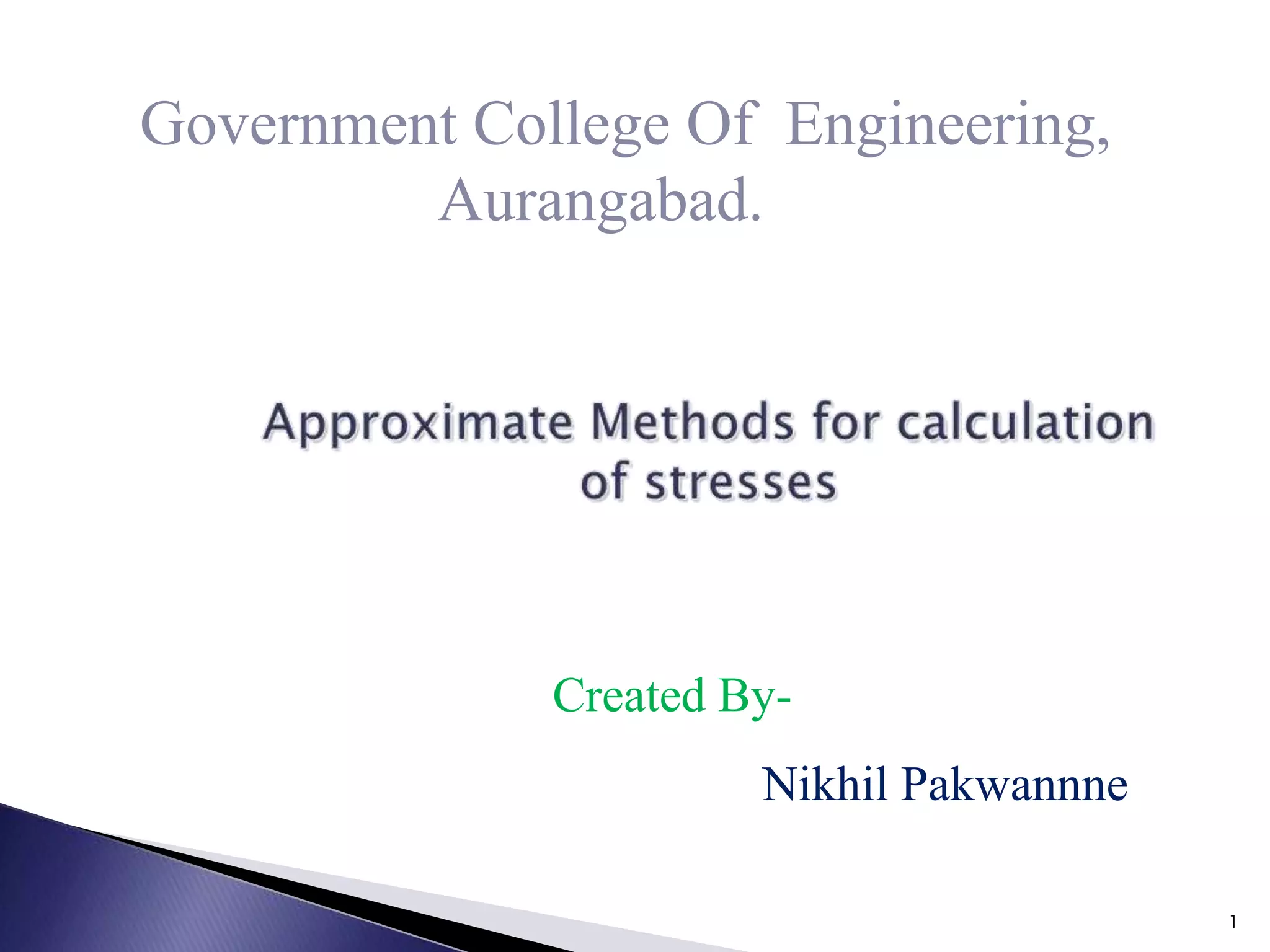 Government College Of Engineering, Aurangabad.

Approximate Methods for calculation of stresses

Created By-

Nikhil Pakwannne

1